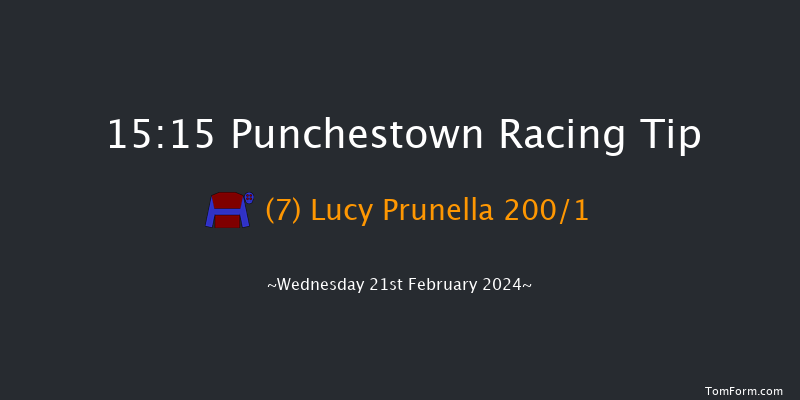 15:15 Punchestown Racing Tip

(7) Lucy Prunella 200/1

~Wednesday 21st February 2024~

TomForm.com